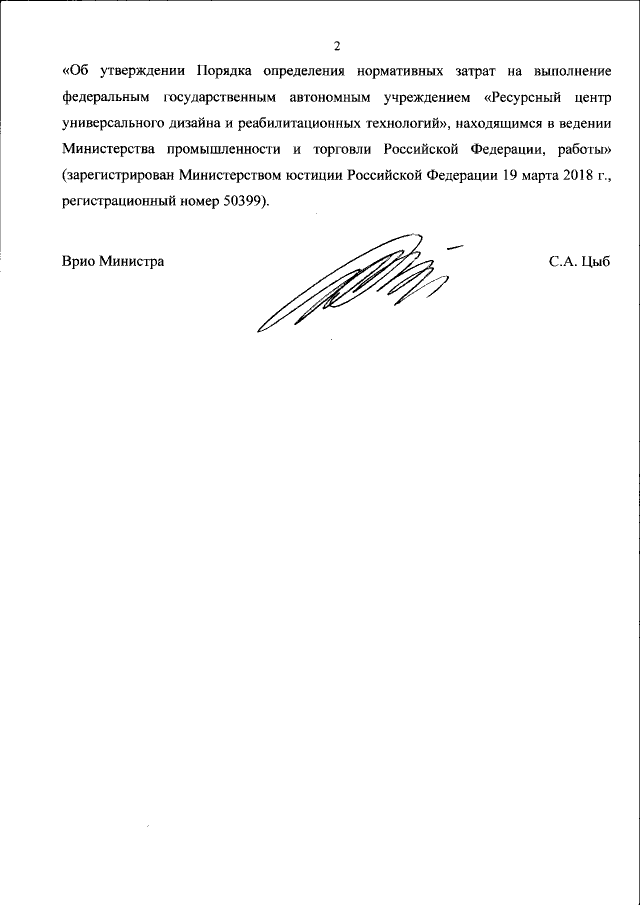 2

«Об утверждении Порядка определения нормативных затрат на выполнение федеральным государственным автономным учреждением «Ресурсный центр универсального дизайна и реабилитационных технологий», находящимся в ведении Министерства промышленности и торговли Российской Федерации, работы» (зарегистрирован Министерством юстиции Российской Федерации 19 марта 2018 г., регистрационный номер 50399).

Врио Министра

С.А. Цыб